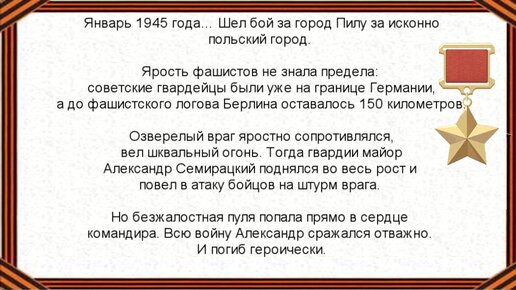 Январь 1945 года... Шел бой за город Пилу за исконно польский город.

Ярость фашистов не знала предела: советские гвардейцы были уже на границе Германии, а до фашистского логова Берлина оставалось 150 километров.

Озверелый враг яростно сопротивлялся, вел шквальный огонь. Тогда гвардии майор Александр Семирацкий поднялся во весь рост и повел в атаку бойцов на штурм врага.

Но безжалостная пуля попала прямо в сердце командира. Всю войну Александр сражался отважно. И погиб героически.